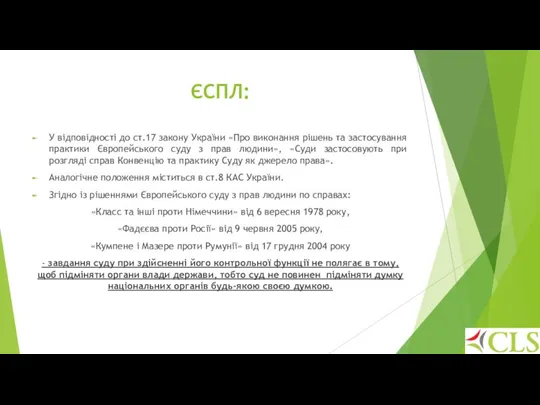 ЄСПЛ:

У відповідності до ст.17 закону України «Про виконання рішень та застосування практики Європейського суду з прав людини», «Суди застосовують при розгляді справ Конвенцію та практику Суду як джерело права».

Аналогічне положення міститься в ст.8 КАС України.

Згідно із рішеннями Європейського суду з прав людини по справах:

«Класс та інші проти Німеччини» від 6 вересня 1978 року,

«Фадєєва проти Росії» від 9 червня 2005 року,

«Кумпене і Мазере проти Румунії» від 17 грудня 2004 року

- завдання суду при здійсненні його контрольної функції не полягає в тому, щоб підміняти органи влади держави, тобто суд не повинен підміняти думку національних органів будь-якою своєю думкою.

CLS